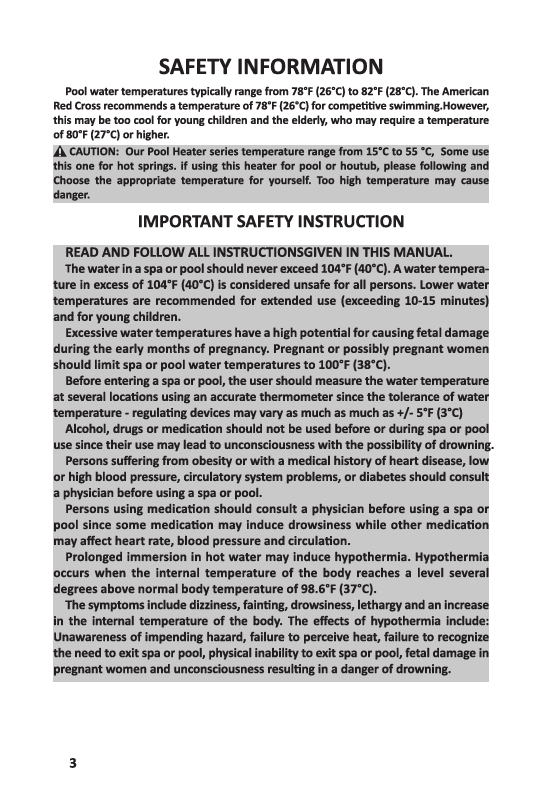 SAFETY INFORMATION

Pool water temperatures typically range from 78°F (26°C) to 82°F (28°C). The American Red Cross recommends a temperature of 78°F (26°C) for competitive swimming.However, this may be too cool for young children and the elderly, who may require a temperature of 80°F (27°C) or higher.

CAUTION: Our Pool Heater series temperature range from 15°C to 55 °C, Some use this one for hot springs. if using this heater for pool or houtub, please following and Choose the appropriate temperature for yourself. Too high temperature may cause danger.

IMPORTANT SAFETY INSTRUCTION

READ AND FOLLOW ALL INSTRUCTIONSGIVEN IN THIS MANUAL.

The water in a spa or pool should never exceed 104°F (40°C). A water temperature in excess of 104°F (40°C) is considered unsafe for all persons. Lower water temperatures are recommended for extended use (exceeding 10-15 minutes) and for young children.

Excessive water temperatures have a high potential for causing fetal damage during the early months of pregnancy. Pregnant or possibly pregnant women should limit spa or pool water temperatures to 100°F (38°C).

Before entering a spa or pool, the user should measure the water temperature at several locations using an accurate thermometer since the tolerance of water temperature - regulating devices may vary as much as much as +/- 5°F (3°C)

Alcohol, drugs or medication should not be used before or during spa or pool use since their use may lead to unconsciousness with the possibility of drowning.

Persons suffering from obesity or with a medical history of heart disease, low or high blood pressure, circulatory system problems, or diabetes should consult a physician before using a spa or pool.

Persons using medication should consult a physician before using a spa or pool since some medication may induce drowsiness while other medication may affect heart rate, blood pressure and circulation.

Prolonged immersion in hot water may induce hypothermia. Hypothermia occurs when the internal temperature of the body reaches a level several degrees above normal body temperature of 98.6°F (37°C).

The symptoms include dizziness, fainting, drowsiness, lethargy and an increase in the internal temperature of the body. The effects of hypothermia include: Unawareness of impending hazard, failure to perceive heat, failure to recognize the need to exit spa or pool, physical inability to exit spa or pool, fetal damage in pregnant women and unconsciousness resulting in a danger of drowning.

3